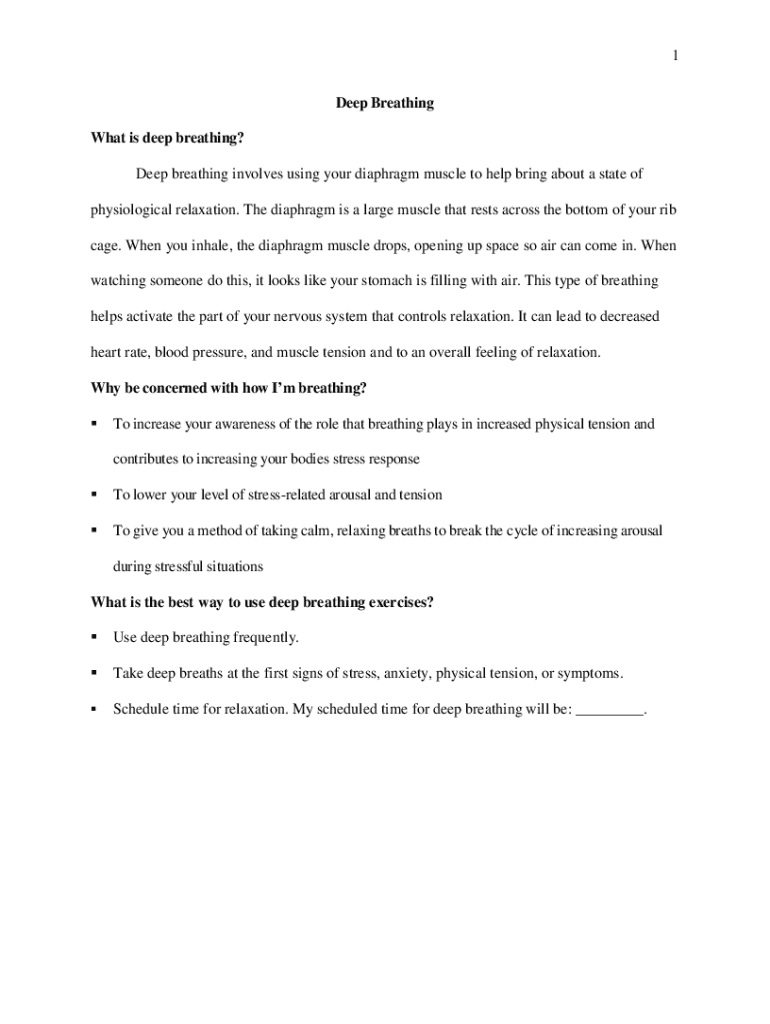 1

Deep Breathing

What is deep breathing?

Deep breathing involves using your diaphragm muscle to help bring about a state of physiological relaxation. The diaphragm is a large muscle that rests across the bottom of your rib cage. When you inhale, the diaphragm muscle drops, opening up space so air can come in. When watching someone do this, it looks like your stomach is filling with air. This type of breathing helps activate the part of your nervous system that controls relaxation. It can lead to decreased heart rate, blood pressure, and muscle tension and to an overall feeling of relaxation.

Why be concerned with how I'm breathing?

▪ To increase your awareness of the role that breathing plays in increased physical tension and contributes to increasing your bodies stress response

▪ To lower your level of stress-related arousal and tension

▪ To give you a method of taking calm, relaxing breaths to break the cycle of increasing arousal during stressful situations

What is the best way to use deep breathing exercises?

▪ Use deep breathing frequently.

▪ Take deep breaths at the first signs of stress, anxiety, physical tension, or symptoms.

▪ Schedule time for relaxation. My scheduled time for deep breathing will be: _________.